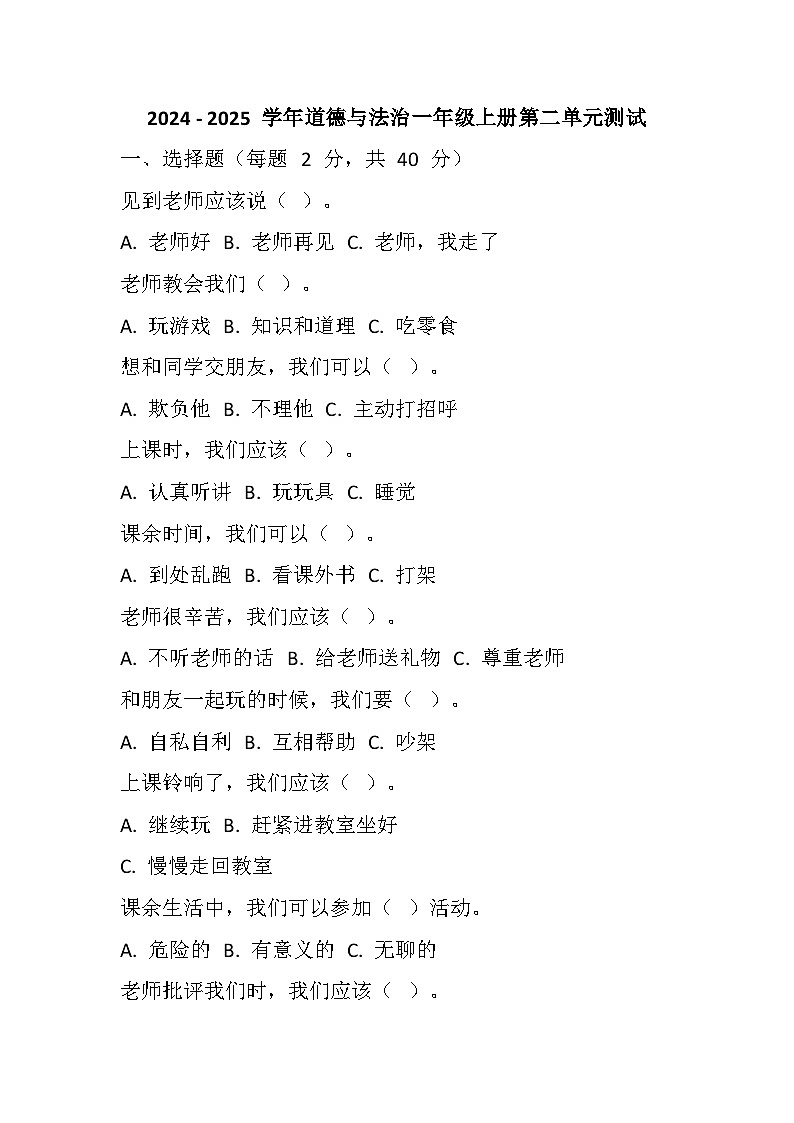 2024 - 2025 学年道德与法治一年级上册第二单元测试

一、选择题（每题 2 分，共 40 分）

见到老师应该说（ ）。

A. 老师好 B. 老师再见 C. 老师，我走了

老师教会我们（ ）。

A. 玩游戏 B. 知识和道理 C. 吃零食

想和同学交朋友，我们可以（ ）。

A. 欺负他 B. 不理他 C. 主动打招呼

上课时，我们应该（ ）。

A. 认真听讲 B. 玩玩具 C. 睡觉

课余时间，我们可以（ ）。

A. 到处乱跑 B. 看课外书 C. 打架

老师很辛苦，我们应该（ ）。

A. 不听老师的话 B. 给老师送礼物 C. 尊重老师

和朋友一起玩的时候，我们要（ ）。

A. 自私自利 B. 互相帮助 C. 吵架

上课铃响了，我们应该（ ）。

A. 继续玩 B. 赶紧进教室坐好

C. 慢慢走回教室

课余生活中，我们可以参加（ ）活动。

A. 危险的 B. 有意义的 C. 无聊的

老师批评我们时，我们应该（ ）。